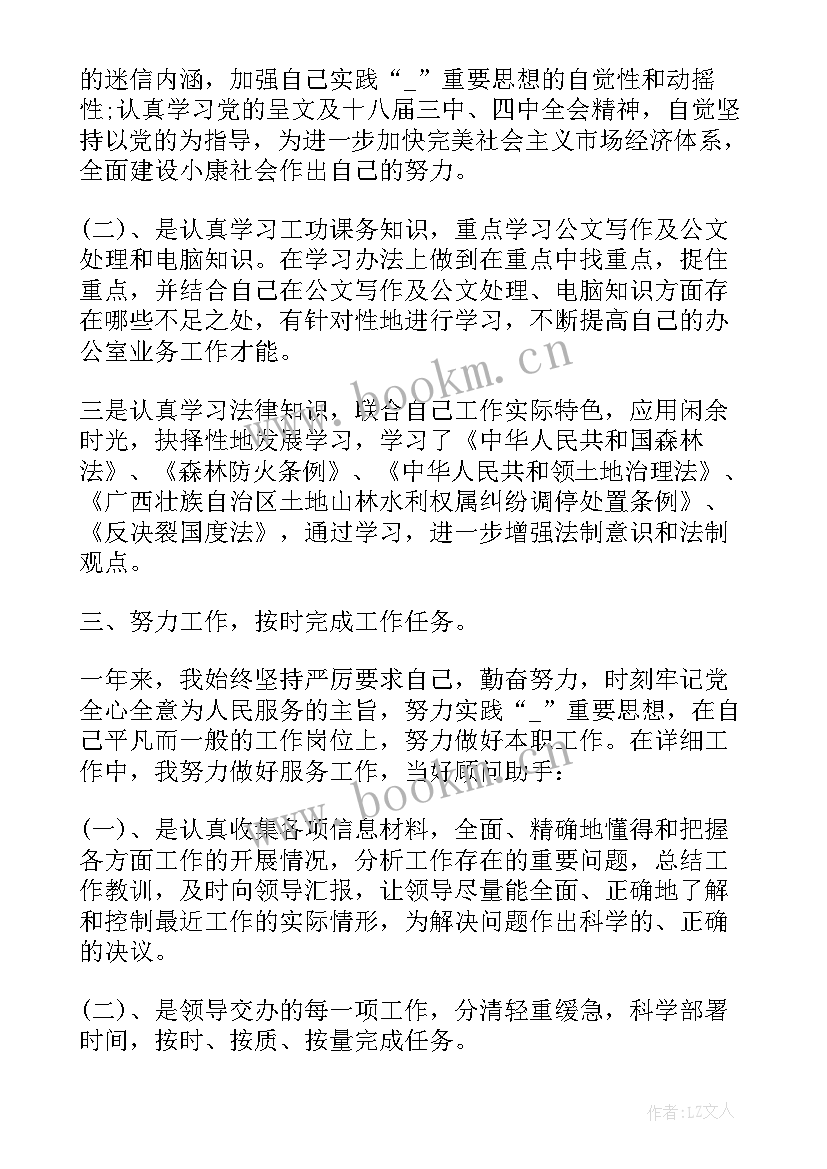 的迷信内涵，加强自己实践“_”重要思想的自觉性和动摇性;认真学习党的呈文及十八届三中、四中全会精神，自觉坚持以党的为指导，为进一步加快完美社会主义市场经济体系，全面建设小康社会作出自己的努力。

(二)、是认真学习工功课务知识，重点学习公文写作及公文处理和电脑知识。在学习办法上做到在重点中找重点，捉住重点，并结合自己在公文写作及公文处理、电脑知识方面存在哪些不足之处，有针对性地进行学习，不断提高自己的办公室业务工作才能。

三是认真学习法律知识，联合自己工作实际特色，应用闲余时光，抉择性地发展学习，学习了《中华人民共和国森林法》、《森林防火条例》、《中华人民共和领土地治理法》、《广西壮族自治区土地山林水利权属纠纷调停处置条例》、《反决裂国度法》，通过学习，进一步增强法制意识和法制观点。

三、努力工作，按时完成工作任务。

一年来，我始终坚持严厉要求自己，勤奋努力，时刻牢记党全心全意为人民服务的主旨，努力实践“_”重要思想，在自己平凡而一般的工作岗位上，努力做好本职工作。在详细工作中，我努力做好服务工作，当好顾问助手：

(一)、是认真收集各项信息材料，全面、精确地懂得和把握各方面工作的开展情况，分析工作存在的重要问题，总结工作教训，及时向领导汇报，让领导尽量能全面、正确地了解和控制最近工作的实际情形，为解决问题作出科学的、正确的决议。

(二)、是领导交办的每一项工作，分清轻重缓急，科学部署时间，按时、按质、按量完成任务。

www.bookm.cn

www.bookm.cn

作者:LZ文人